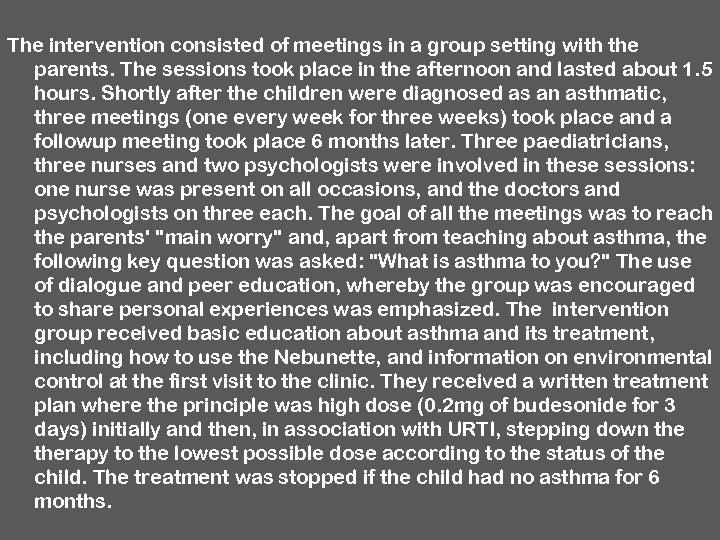 The intervention consisted of meetings in a group setting with the parents. The sessions took place in the afternoon and lasted about 1.5 hours. Shortly after the children were diagnosed as an asthmatic, three meetings (one every week for three weeks) took place and a followup meeting took place 6 months later. Three paediatricians, three nurses and two psychologists were involved in these sessions: one nurse was present on all occasions, and the doctors and psychologists on three each. The goal of all the meetings was to reach the parents' "main worry" and, apart from teaching about asthma, the following key question was asked: "What is asthma to you?" The use of dialogue and peer education, whereby the group was encouraged to share personal experiences was emphasized. The intervention group received basic education about asthma and its treatment, including how to use the Nebunette, and information on environmental control at the first visit to the clinic. They received a written treatment plan where the principle was high dose (0.2mg of budesonide for 3 days) initially and then, in association with URTI, stepping down the therapy to the lowest possible dose according to the status of the child. The treatment was stopped if the child had no asthma for 6 months.